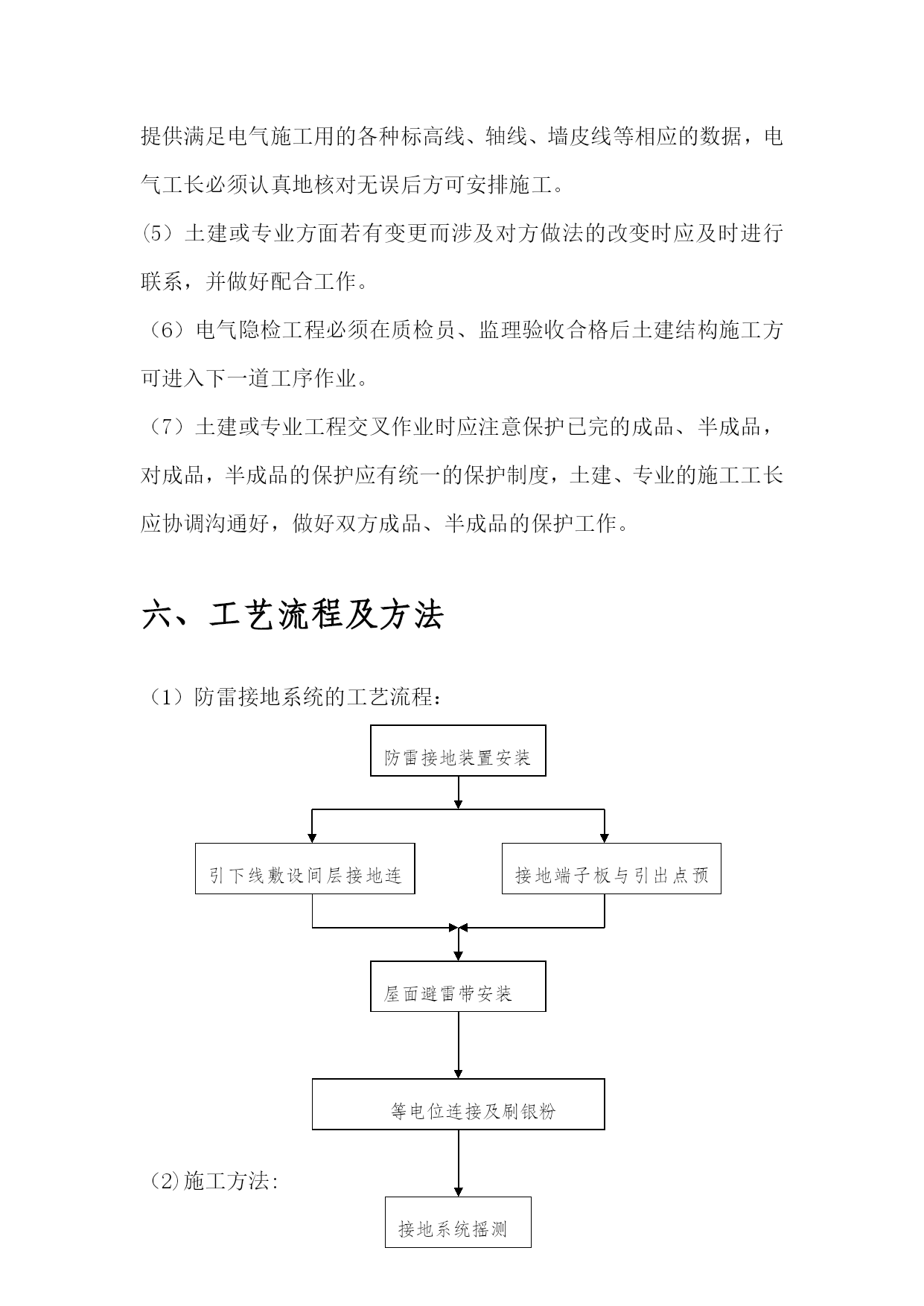 提供满足电气施工用的各种标高线、轴线、墙皮线等相应的数据，电气工长必须认真地核对无误后方可安排施工。

(5) 土建或专业方面若有变更而涉及对方做法的改变时应及时进行联系，并做好配合工作。

（6）电气隐检工程必须在质检员、监理验收合格后土建结构施工方可进入下一道工序作业。

（7）土建或专业工程交叉作业时应注意保护已完的成品、半成品，对成品，半成品的保护应有统一的保护制度，土建、专业的施工工长应协调沟通好，做好双方成品、半成品的保护工作。

六、工艺流程及方法

（1）防雷接地系统的工艺流程：

防雷接地装置安装

引下线敷设间层接地连

接地端子板与引出点预

屋面避雷带安装

等电位连接及刷银粉

(2)施工方法:

接地系统摇测